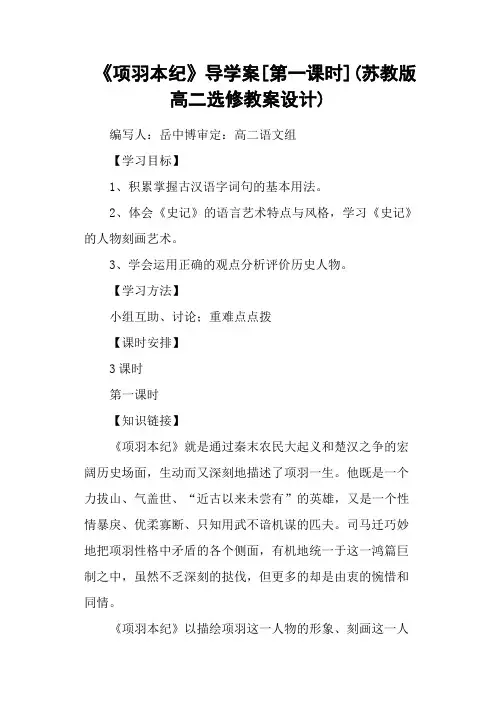 《项羽本纪》导学案[第一课时](苏教版高二选修教案设计)

编写人：岳中博审定：高二语文组

【学习目标】

1、积累掌握古汉语字词句的基本用法。

2、体会《史记》的语言艺术特点与风格，学习《史记》的人物刻画艺术。

3、学会运用正确的观点分析评价历史人物。

【学习方法】

小组互助、讨论；重难点点拨

【课时安排】

3课时

第一课时

【知识链接】

《项羽本纪》就是通过秦末农民大起义和楚汉之争的宏阔历史场面，生动而又深刻地描述了项羽一生。他既是一个力拔山、气盖世、“近古以来未尝有”的英雄，又是一个性情暴戾、优柔寡断、只知用武不谙机谋的匹夫。司马迁巧妙地把项羽性格中矛盾的各个侧面，有机地统一于这一鸿篇巨制之中，虽然不乏深刻的挞伐，但更多的却是由衷的惋惜和同情。

《项羽本纪》以描绘项羽这一人物的形象、刻画这一人